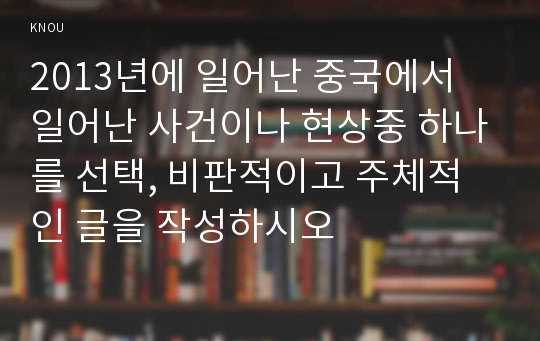 KNOU

2013년에 일어난 중국에서 일어난 사건이나 현상중 하나를 선택, 비판적이고 주체적인 글을 작성하시오